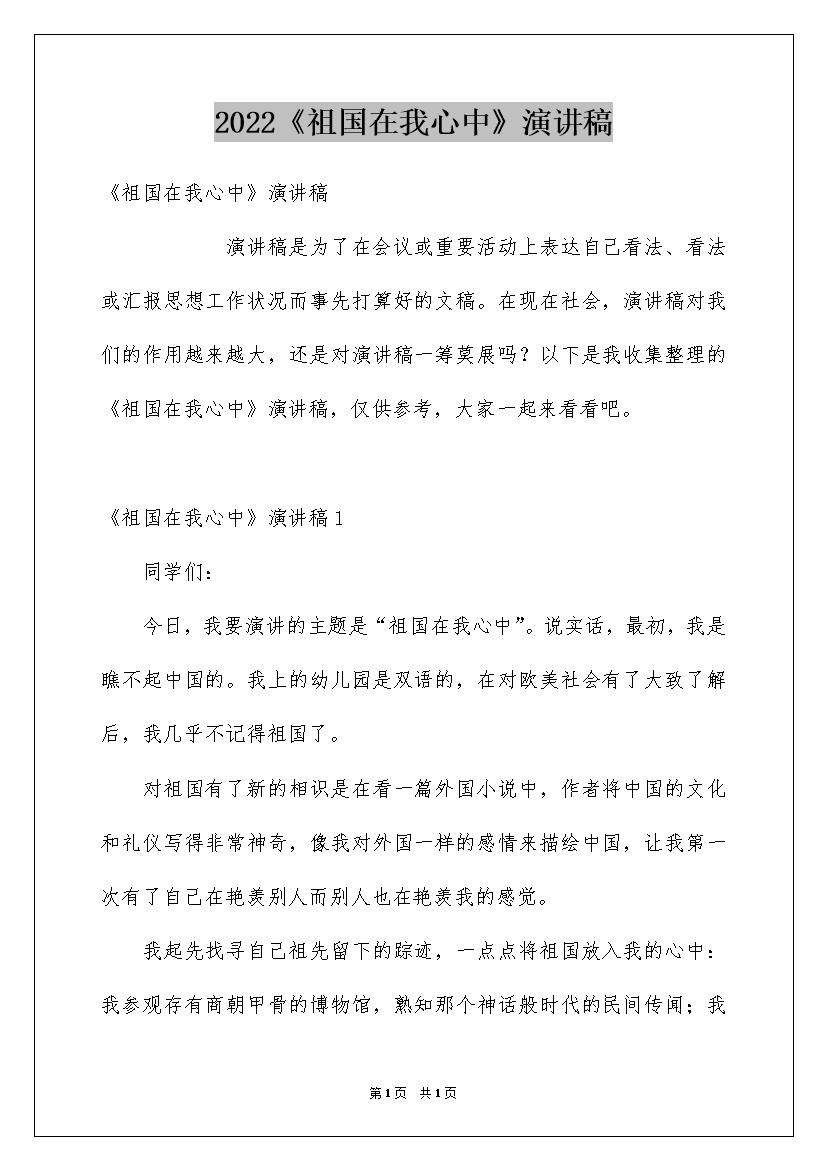 2022《祖国在我心中》演讲稿

《祖国在我心中》演讲稿

演讲稿是为了在会议或重要活动上表达自己看法、看法或汇报思想工作状况而事先打算好的文稿。在现在社会，演讲稿对我们的作用越来越大，还是对演讲稿一筹莫展吗？以下是我收集整理的《祖国在我心中》演讲稿，仅供参考，大家一起来看看吧。

《祖国在我心中》演讲稿1

同学们：

今日，我要演讲的主题是“祖国在我心中”。说实话，最初，我是瞧不起中国的。我上的幼儿园是双语的，在对欧美社会有了大致了解后，我几乎不记得祖国了。

对祖国有了新的相识是在看一篇外国小说中，作者将中国的文化和礼仪写得非常神奇，像我对外国一样的感情来描绘中国，让我第一次有了自己在艳羡别人而别人也在艳羡我的感觉。

我起先找寻自己祖先留下的踪迹，一点点将祖国放入我的心中：我参观存有商朝甲骨的博物馆，熟知那个神话般时代的民间传闻；我

第1页 共1页